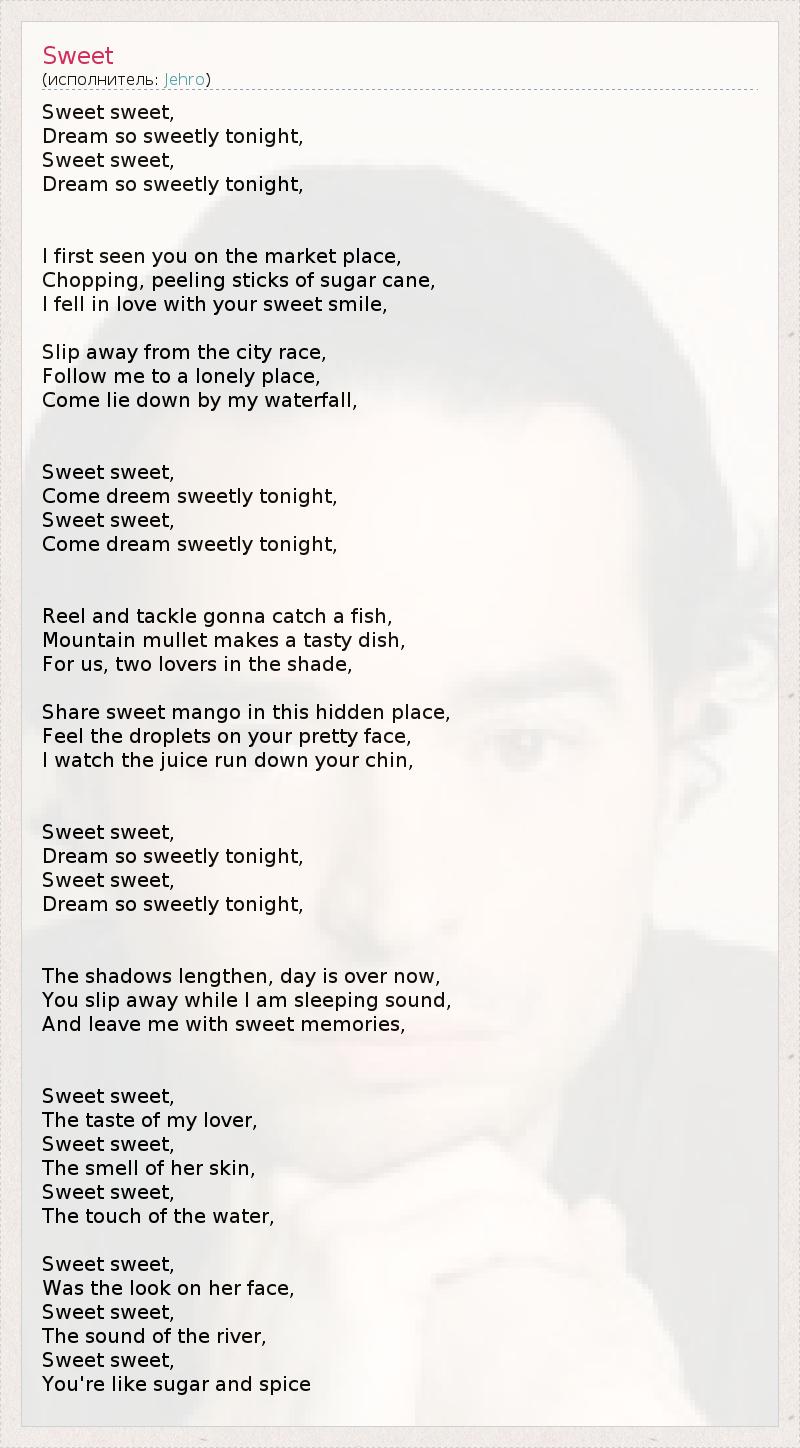 Sweet
(исполнитель: Jehro)

Sweet sweet,
Dream so sweetly tonight,
Sweet sweet,
Dream so sweetly tonight,

I first seen you on the market place,
Chopping, peeling sticks of sugar cane,
I fell in love with your sweet smile,

Slip away from the city race,
Follow me to a lonely place,
Come lie down by my waterfall,

Sweet sweet,
Come dreem sweetly tonight,
Sweet sweet,
Come dream sweetly tonight,

Reel and tackle gonna catch a fish,
Mountain mullet makes a tasty dish,
For us, two lovers in the shade,

Share sweet mango in this hidden place,
Feel the droplets on your pretty face,
I watch the juice run down your chin,

Sweet sweet,
Dream so sweetly tonight,
Sweet sweet,
Dream so sweetly tonight,

The shadows lengthen, day is over now,
You slip away while I am sleeping sound,
And leave me with sweet memories,

Sweet sweet,
The taste of my lover,
Sweet sweet,
The smell of her skin,
Sweet sweet,
The touch of the water,

Sweet sweet,
Was the look on her face,
Sweet sweet,
The sound of the river,
Sweet sweet,
You're like sugar and spice